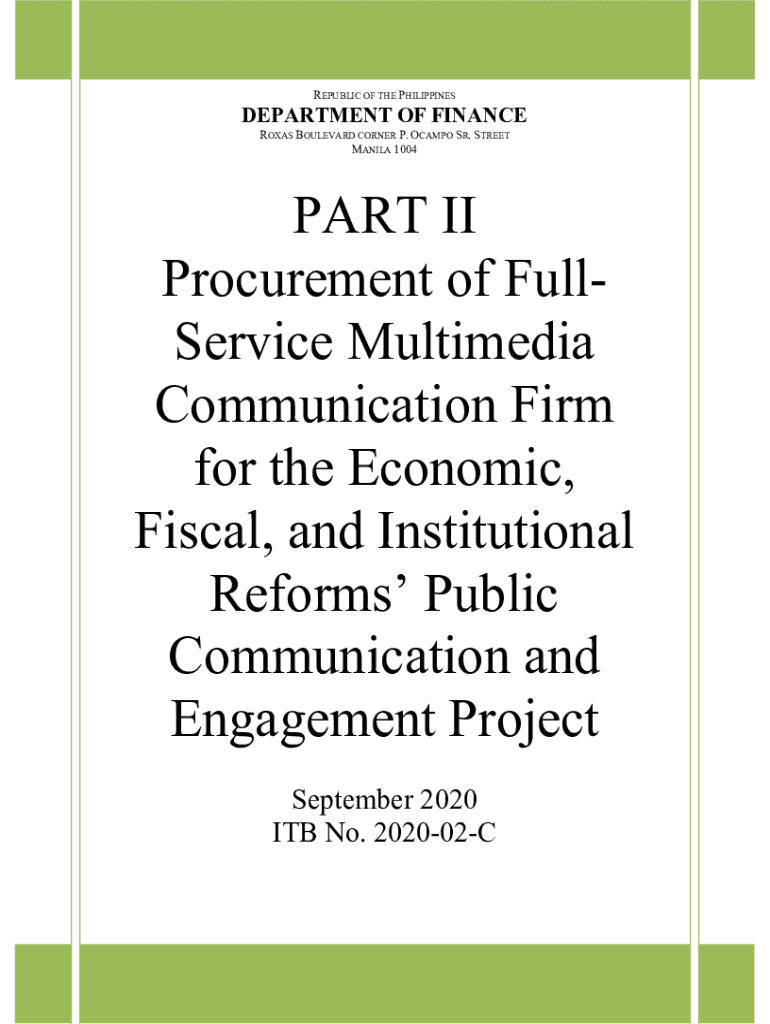 REPUBLIC OF THE PHILIPPINES
DEPARTMENT OF FINANCE
ROXAS BOULEVARD CORNER P. OCAMPO SR. STREET
MANILA 1004

PART II
Procurement of Full-Service Multimedia Communication Firm for the Economic, Fiscal, and Institutional Reforms' Public Communication and Engagement Project

September 2020
ITB No. 2020-02-C